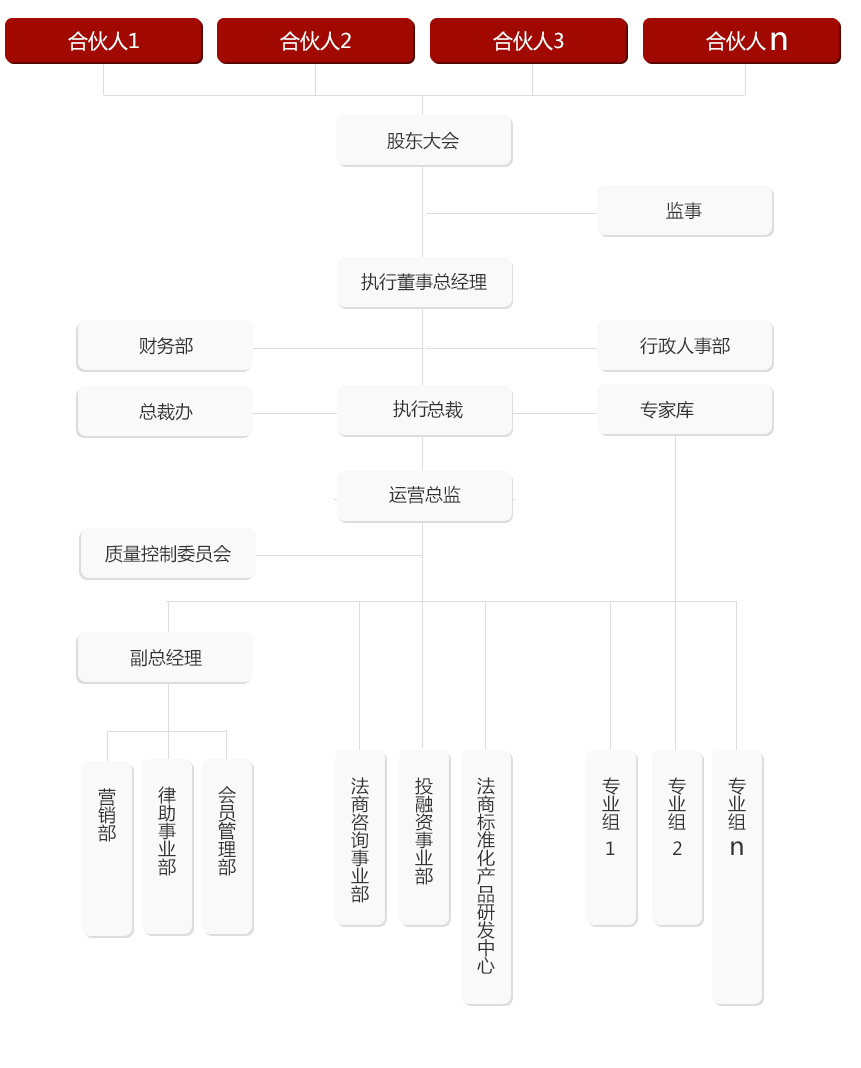 合伙人1
合伙人2
合伙人3
合伙人n

股东大会

监事

执行董事总经理

财务部
行政人事部

总裁办
执行总裁
专家库

运营总监

质量控制委员会

副总经理

营销部
律助事业部
会员管理部

法商咨询事业部
投融资事业部
法商标准化产品研发中心

专业组1
专业组2
专业组n